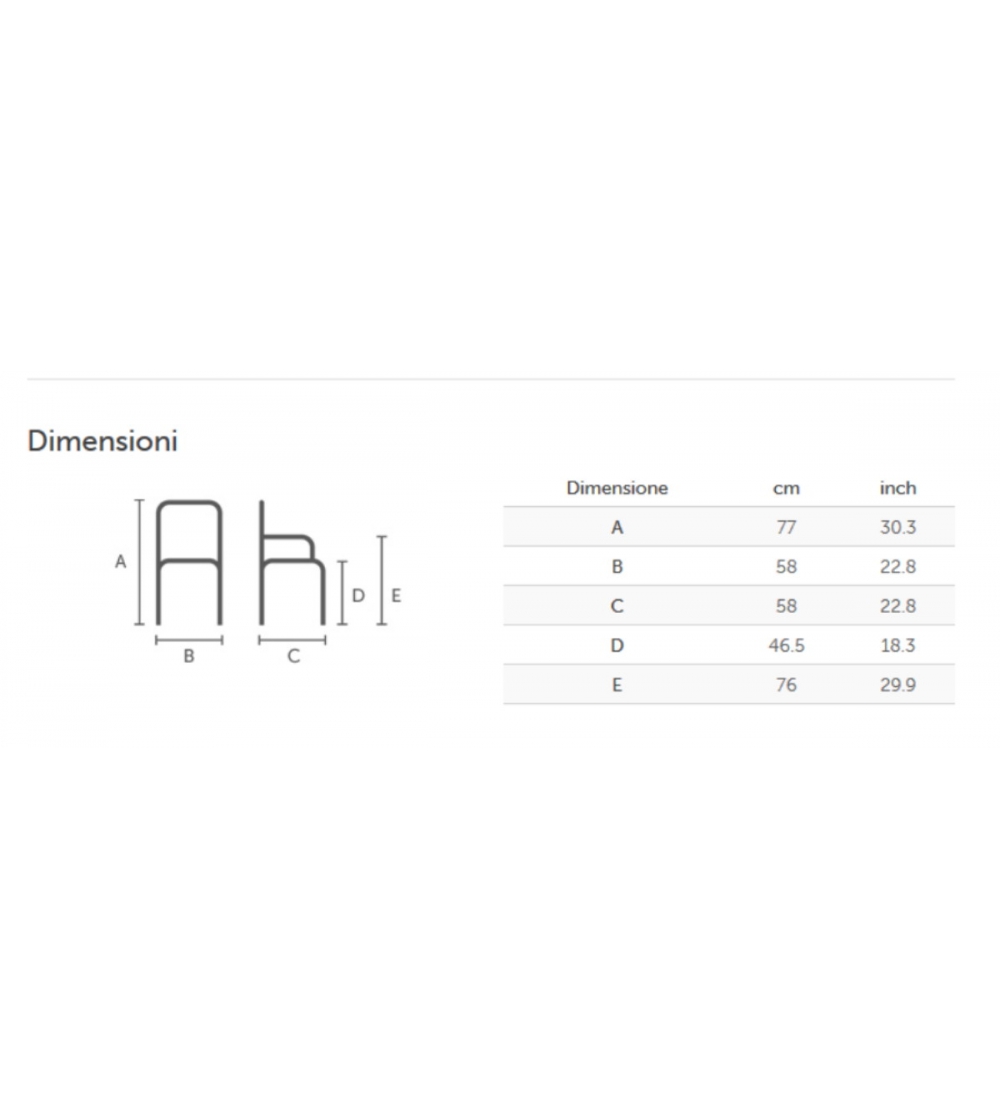 Dimensioni

A
B
C
D
E

| Dimensione | cm | inch |
|---|---|---|
| A | 77 | 30.3 |
| B | 58 | 22.8 |
| C | 58 | 22.8 |
| D | 46.5 | 18.3 |
| E | 76 | 29.9 |